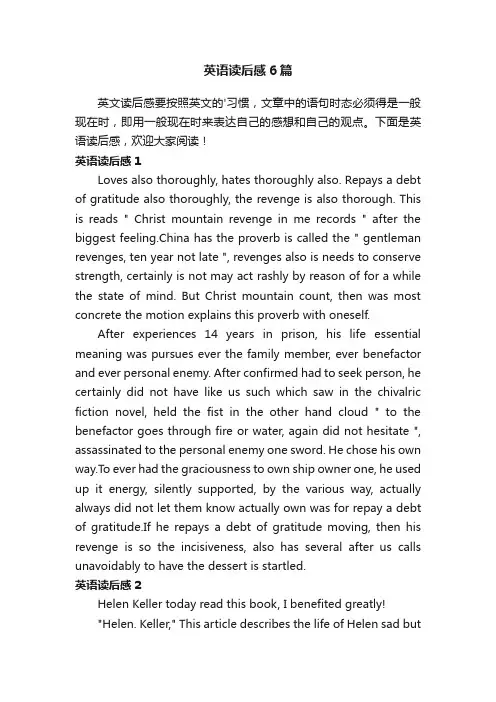 英语读后感6篇

英文读后感要按照英文的'习惯，文章中的语句时态必须得是一般现在时，即用一般现在时来表达自己的感想和自己的观点。下面是英语读后感，欢迎大家阅读！

英语读后感1

Loves also thoroughly, hates thoroughly also. Repays a debt of gratitude also thoroughly, the revenge is also thorough. This is reads " Christ mountain revenge in me records " after the biggest feeling.China has the proverb is called the " gentleman revenges, ten year not late ", revenges also is needs to conserve strength, certainly is not may act rashly by reason of for a while the state of mind. But Christ mountain count, then was most concrete the motion explains this proverb with oneself.

After experiences 14 years in prison, his life essential meaning was pursues ever the family member, ever benefactor and ever personal enemy. After confirmed had to seek person, he certainly did not have like us such which saw in the chivalric fiction novel, held the fist in the other hand cloud " to the benefactor goes through fire or water, again did not hesitate ", assassinated to the personal enemy one sword. He chose his own way.To ever had the graciousness to own ship owner one, he used up it energy, silently supported, by the various way, actually always did not let them know actually own was for repay a debt of gratitude.If he repays a debt of gratitude moving, then his revenge is so the incisiveness, also has several after us calls unavoidably to have the dessert is startled.

英语读后感2

Helen Keller today read this book, I benefited greatly!

"Helen. Keller," This article describes the life of Helen sad but